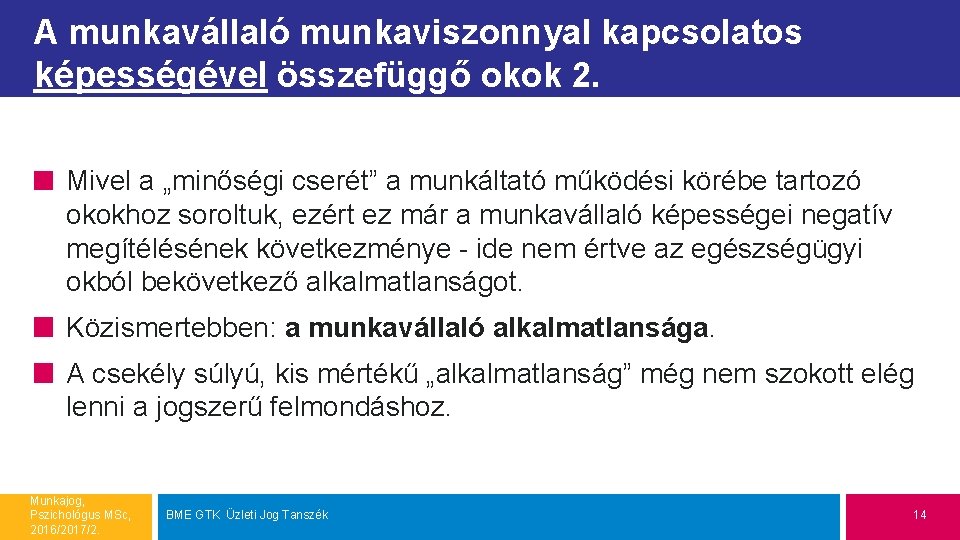 A munkavállaló munkaviszonnyal kapcsolatos képességével összefüggő okok 2.

Mivel a „minőségi cserét” a munkáltató működési körébe tartozó okokhoz soroltuk, ezért ez már a munkavállaló képességei negatív megítélésének következménye - ide nem értve az egészségügyi okból bekövetkező alkalmatlanságot.

Közismertebben: a munkavállaló alkalmatlansága.

A csekély súlyú, kis mértékű „alkalmatlanság” még nem szokott elég lenni a jogszerű felmondáshoz.

Munkajog, Pszichológus MSc, 2016/2017/2

BME GTK Üzleti Jog Tanszék

14